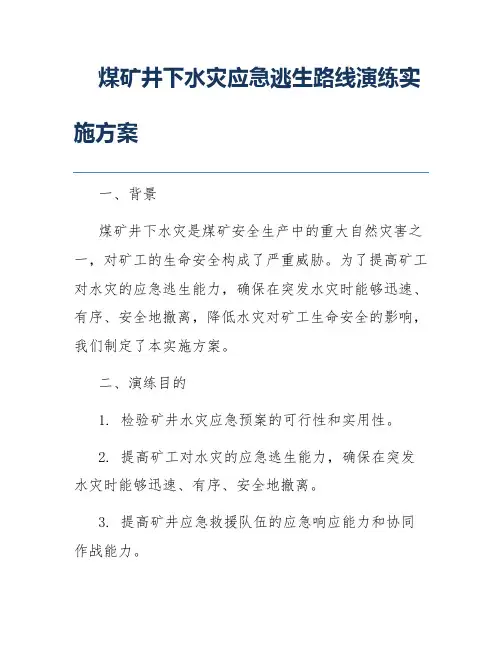 煤矿井下水灾应急逃生路线演练实施方案

一、背景

煤矿井下水灾是煤矿安全生产中的重大自然灾害之一，对矿工的生命安全构成了严重威胁。为了提高矿工对水灾的应急逃生能力，确保在突发水灾时能够迅速、有序、安全地撤离，降低水灾对矿工生命安全的影响，我们制定了本实施方案。

二、演练目的

1. 检验矿井水灾应急预案的可行性和实用性。

2. 提高矿工对水灾的应急逃生能力，确保在突发水灾时能够迅速、有序、安全地撤离。

3. 提高矿井应急救援队伍的应急响应能力和协同作战能力。